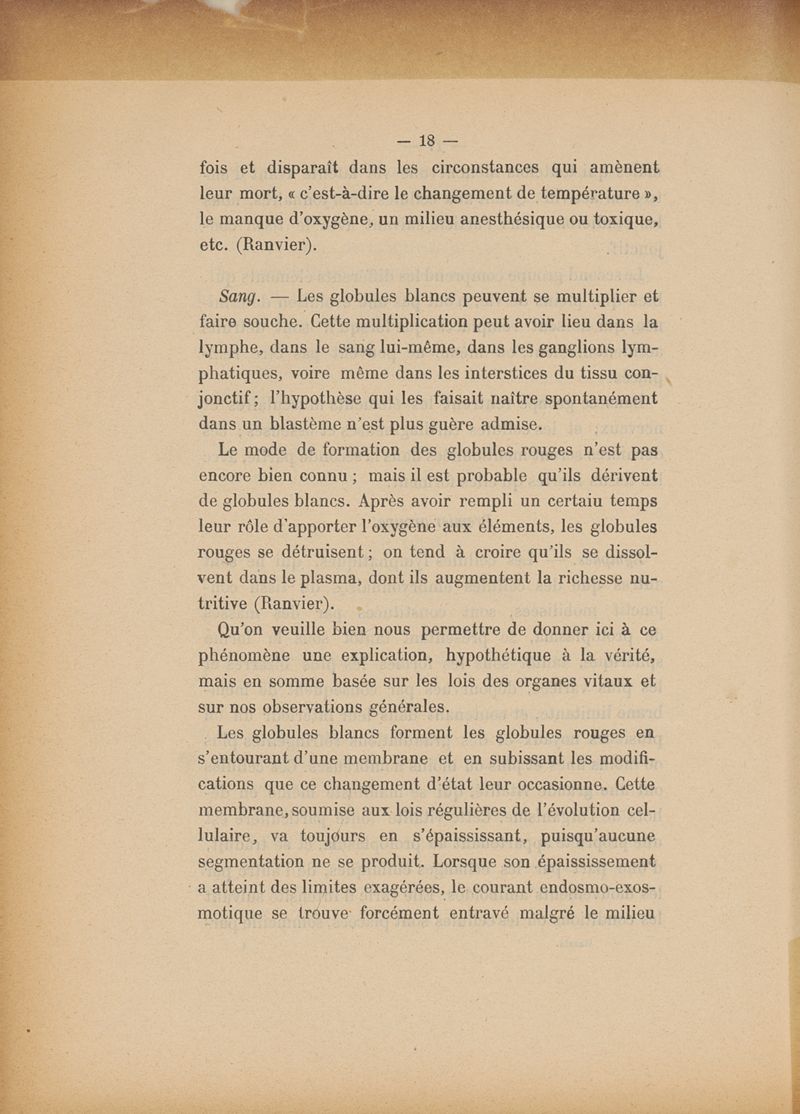 — 18 —

fois et disparaît dans les circonstances qui amènent leur mort, « c'est-à-dire le changement de température », le manque d'oxygène, un milieu anesthésique ou toxique, etc. (Ranvier).

Sang. — Les globules blancs peuvent se multiplier et faire souche. Cette multiplication peut avoir lieu dans la lymphe, dans le sang lui-même, dans les ganglions lymphatiques, voire même dans les interstices du tissu conjonctif ; l'hypothèse qui les faisait naître spontanément dans un blastème n'est plus guère admise.

Le mode de formation des globules rouges n'est pas encore bien connu ; mais il est probable qu'ils dérivent de globules blancs. Après avoir rempli un certaiu temps leur rôle d'apporter l'oxygène aux éléments, les globules rouges se détruisent ; on tend à croire qu'ils se dissolvent dans le plasma, dont ils augmentent la richesse nutritive (Ranvier).

Qu'on veuille bien nous permettre de donner ici à ce phénomène une explication, hypothétique à la vérité, mais en somme basée sur les lois des organes vitaux et sur nos observations générales.

Les globules blancs forment les globules rouges en s'entourant d'une membrane et en subissant les modifications que ce changement d'état leur occasionne. Cette membrane, soumise aux lois régulières de l'évolution cellulaire, va toujours en s'épaississant, puisqu'aucune segmentation ne se produit. Lorsque son épaississement a atteint des limites exagérées, le courant endosmo-exosmotique se trouve forcément entravé malgré le milieu